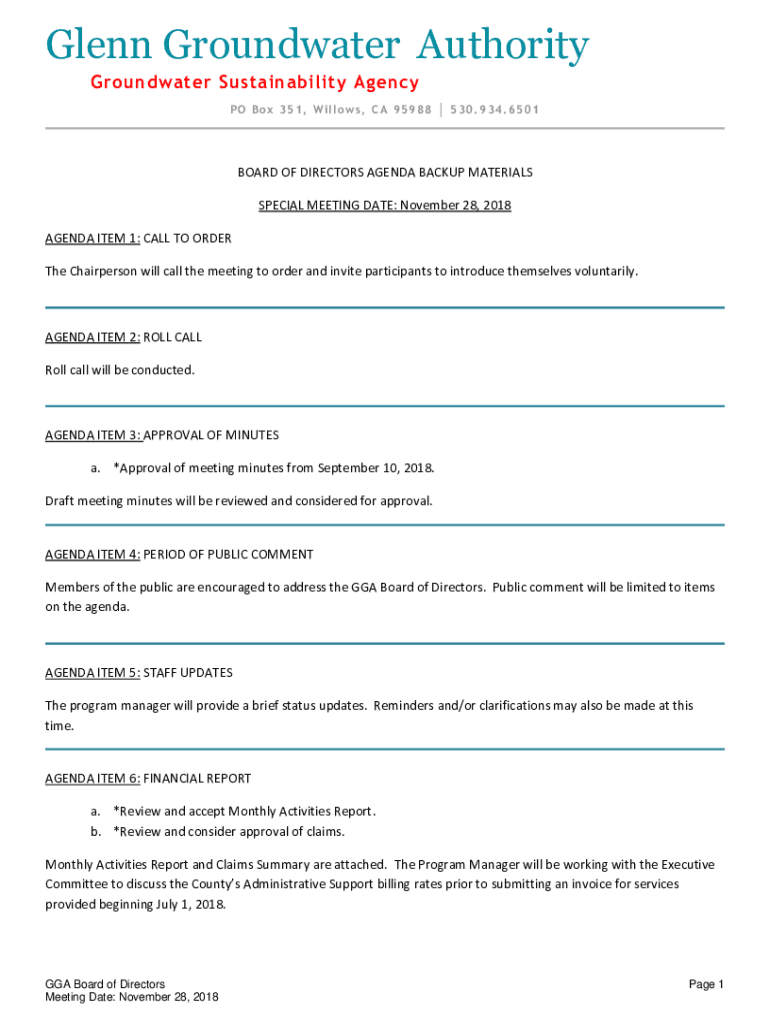 Glenn Groundwater Authority

Groundwater Sustainability Agency

PO Box 351, Willows, CA 95988 | 530.934.6501

BOARD OF DIRECTORS AGENDA BACKUP MATERIALS

SPECIAL MEETING DATE: November 28, 2018

AGENDA ITEM 1: CALL TO ORDER

The Chairperson will call the meeting to order and invite participants to introduce themselves voluntarily.

AGENDA ITEM 2: ROLL CALL

Roll call will be conducted.

AGENDA ITEM 3: APPROVAL OF MINUTES

a. *Approval of meeting minutes from September 10, 2018.

Draft meeting minutes will be reviewed and considered for approval.

AGENDA ITEM 4: PERIOD OF PUBLIC COMMENT

Members of the public are encouraged to address the GGA Board of Directors. Public comment will be limited to items on the agenda.

AGENDA ITEM 5: STAFF UPDATES

The program manager will provide a brief status updates. Reminders and/or clarifications may also be made at this time.

AGENDA ITEM 6: FINANCIAL REPORT

a. *Review and accept Monthly Activities Report.
b. *Review and consider approval of claims.

Monthly Activities Report and Claims Summary are attached. The Program Manager will be working with the Executive Committee to discuss the County's Administrative Support billing rates prior to submitting an invoice for services provided beginning July 1, 2018.

GGA Board of Directors
Meeting Date: November 28, 2018

Page 1